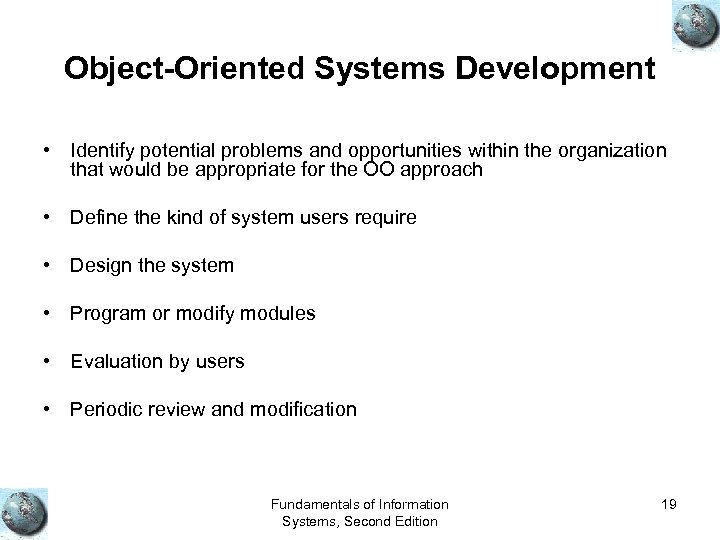 Object-Oriented Systems Development

• Identify potential problems and opportunities within the organization that would be appropriate for the OO approach

• Define the kind of system users require

• Design the system

• Program or modify modules

• Evaluation by users

• Periodic review and modification

Fundamentals of Information Systems, Second Edition

19